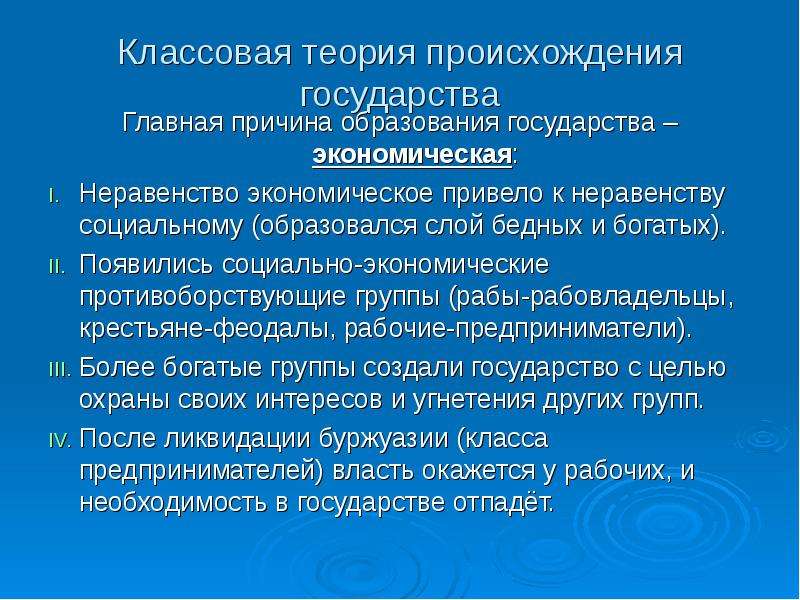 Классовая теория происхождения государства

Главная причина образования государства – экономическая:

I. Неравенство экономическое привело к неравенству социальному (образовался слой бедных и богатых).

II. Появились социально-экономические противоборствующие группы (рабы-рабовладельцы, крестьяне-феодалы, рабочие-предприниматели).

III. Более богатые группы создали государство с целью охраны своих интересов и угнетения других групп.

IV. После ликвидации буржуазии (класса предпринимателей) власть окажется у рабочих, и необходимость в государстве отпадёт.